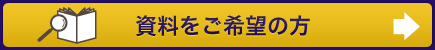 資料をご希望の方